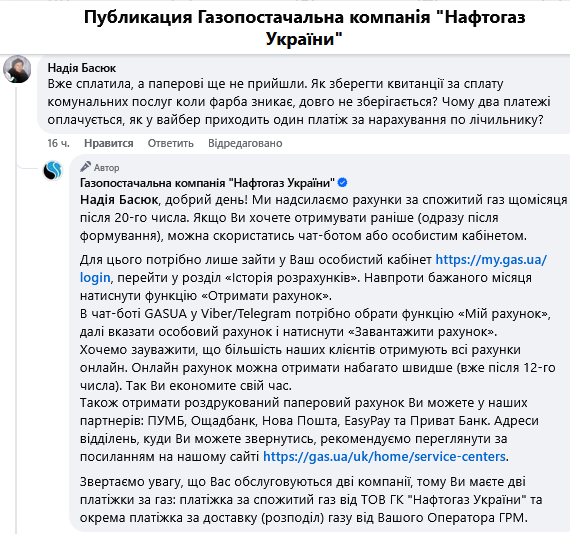 Публикация Газопостачальна компанія "Нафтогаз України"

Надія Басюк
Вже сплатила, а паперові ще не прийшли. Як зберегти квитанції за сплату комунальних послуг коли фарба зникає, довго не зберігається? Чому два платежі оплачується, як у вайбер приходить один платіж за нарахування по лічильнику?

16 ч. Нравится Ответить Відредаговано

Автор
Газопостачальна компанія "Нафтогаз України"
Надія Басюк, добрий день! Ми надсилаємо рахунки за спожитий газ щомісяця після 20-го числа. Якщо Ви хочете отримувати раніше (одразу після формування), можна скористатись чат-ботом або особистим кабінетом.

Для цього потрібно лише зайти у Ваш особистий кабінет https://my.gas.ua/login, перейти у розділ «Історія розрахунків». Навпроти бажаного місяця натиснути функцію «Отримати рахунок».
В чат-боті GASUA у Viber/Telegram потрібно обрати функцію «Мій рахунок», далі вказати особовий рахунок і натиснути «Завантажити рахунок».
Хочемо зауважити, що більшість наших клієнтів отримують всі рахунки онлайн. Онлайн рахунок можна отримати набагато швидше (вже після 12-го числа). Так Ви економите свій час.
Також отримати роздрукований паперовий рахунок Ви можете у наших партнерів: ПУМБ, Ощадбанк, Нова Пошта, EasyPay та Приват Банк. Адреси відділень, куди Ви можете звернутись, рекомендуємо переглянути за посиланням на нашому сайті https://gas.ua/uk/home/service-centers.

Звертаємо увагу, що Вас обслуговуються дві компанії, тому Ви маєте дві платіжки за газ: платіжка за спожитий газ від ТОВ ГК "Нафтогаз України" та окрема платіжка за доставку (розподіл) газу від Вашого Оператора ГРМ.